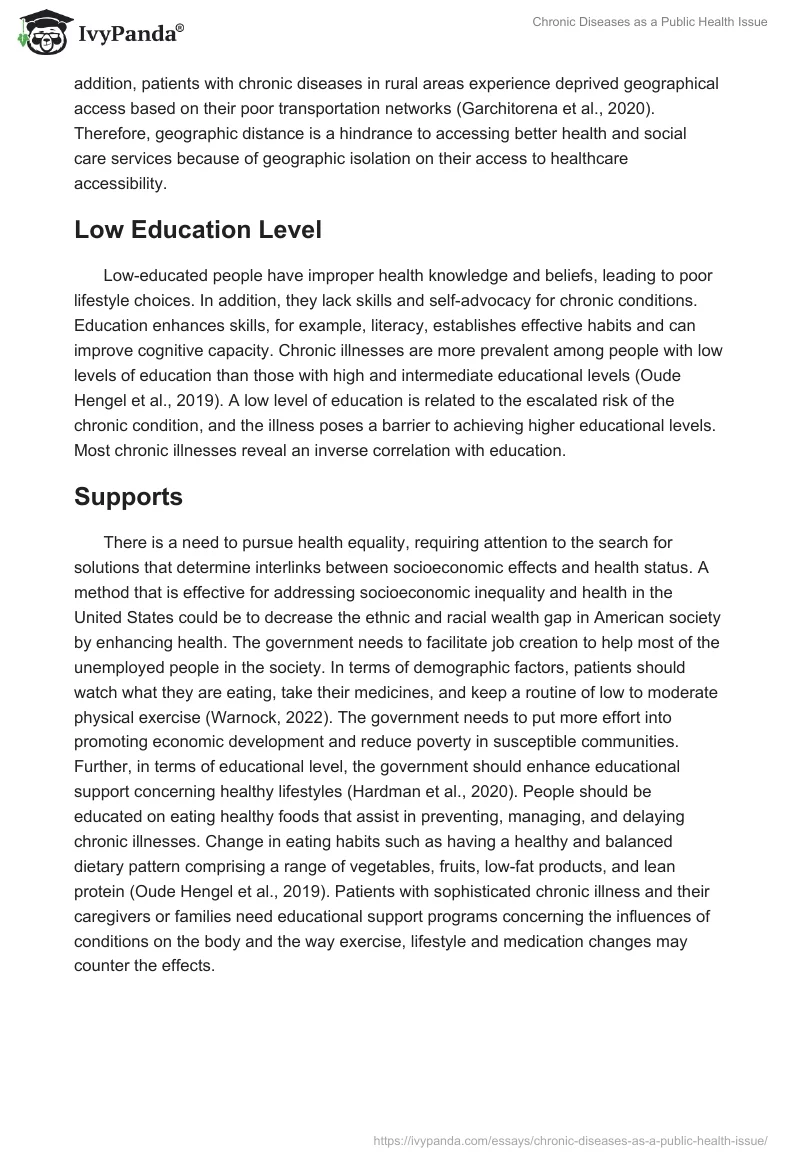 IvyPanda®

Chronic Diseases as a Public Health Issue

addition, patients with chronic diseases in rural areas experience deprived geographical access based on their poor transportation networks (Garchitorena et al., 2020). Therefore, geographic distance is a hindrance to accessing better health and social care services because of geographic isolation on their access to healthcare accessibility.

Low Education Level

Low-educated people have improper health knowledge and beliefs, leading to poor lifestyle choices. In addition, they lack skills and self-advocacy for chronic conditions. Education enhances skills, for example, literacy, establishes effective habits and can improve cognitive capacity. Chronic illnesses are more prevalent among people with low levels of education than those with high and intermediate educational levels (Oude Hengel et al., 2019). A low level of education is related to the escalated risk of the chronic condition, and the illness poses a barrier to achieving higher educational levels. Most chronic illnesses reveal an inverse correlation with education.

Supports

There is a need to pursue health equality, requiring attention to the search for solutions that determine interlinks between socioeconomic effects and health status. A method that is effective for addressing socioeconomic inequality and health in the United States could be to decrease the ethnic and racial wealth gap in American society by enhancing health. The government needs to facilitate job creation to help most of the unemployed people in the society. In terms of demographic factors, patients should watch what they are eating, take their medicines, and keep a routine of low to moderate physical exercise (Warnock, 2022). The government needs to put more effort into promoting economic development and reduce poverty in susceptible communities. Further, in terms of educational level, the government should enhance educational support concerning healthy lifestyles (Hardman et al., 2020). People should be educated on eating healthy foods that assist in preventing, managing, and delaying chronic illnesses. Change in eating habits such as having a healthy and balanced dietary pattern comprising a range of vegetables, fruits, low-fat products, and lean protein (Oude Hengel et al., 2019). Patients with sophisticated chronic illness and their caregivers or families need educational support programs concerning the influences of conditions on the body and the way exercise, lifestyle and medication changes may counter the effects.

https://ivypanda.com/essays/chronic-diseases-as-a-public-health-issue/